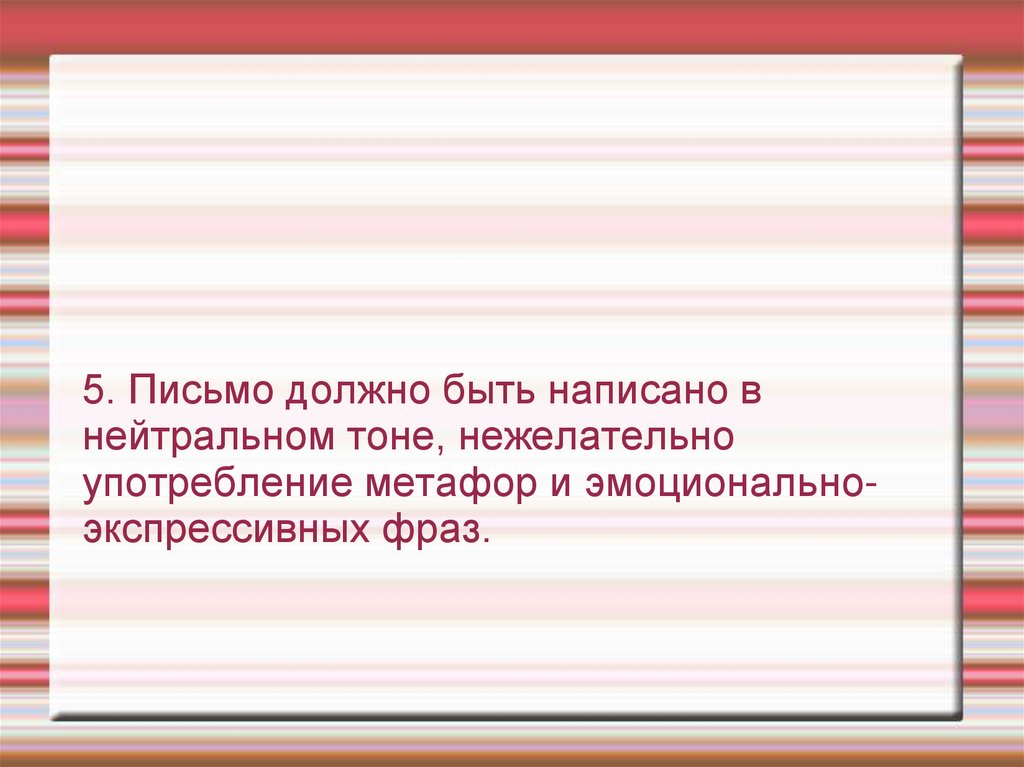 5. Письмо должно быть написано в нейтральном тоне, нежелательно употребление метафор и эмоционально-экспрессивных фраз.